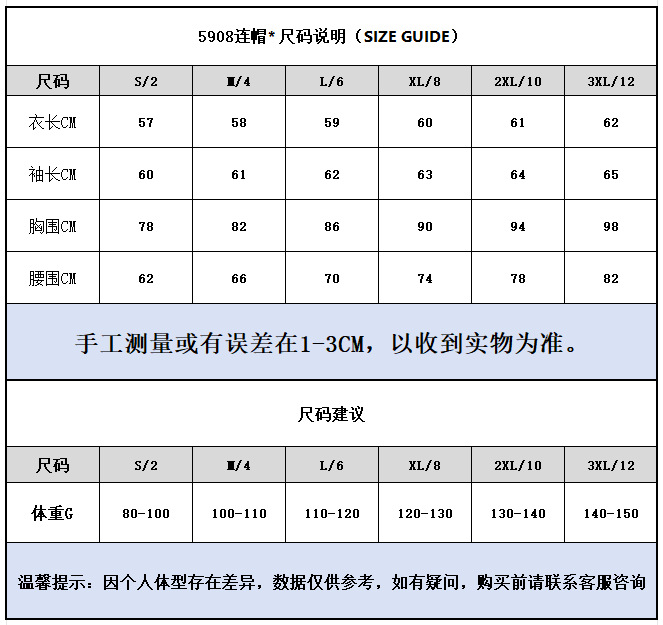 5908连帽*尺码说明（SIZE GUIDE）

| 尺码 | S/2 | M/4 | L/6 | XL/8 | 2XL/10 | 3XL/12 |
|---|---|---|---|---|---|---|
| 衣长CM | 57 | 58 | 59 | 60 | 61 | 62 |
| 袖长CM | 60 | 61 | 62 | 63 | 64 | 65 |
| 胸围CM | 78 | 82 | 86 | 90 | 94 | 98 |
| 腰围CM | 62 | 66 | 70 | 74 | 78 | 82 |

手工测量或有误差在1-3CM，以收到实物为准。

尺码建议

| 尺码 | S/2 | M/4 | L/6 | XL/8 | 2XL/10 | 3XL/12 |
|---|---|---|---|---|---|---|
| 体重G | 80-100 | 100-110 | 110-120 | 120-130 | 130-140 | 140-150 |

温馨提示：因个人体型存在差异，数据仅供参考，如有疑问，购买前请联系客服咨询